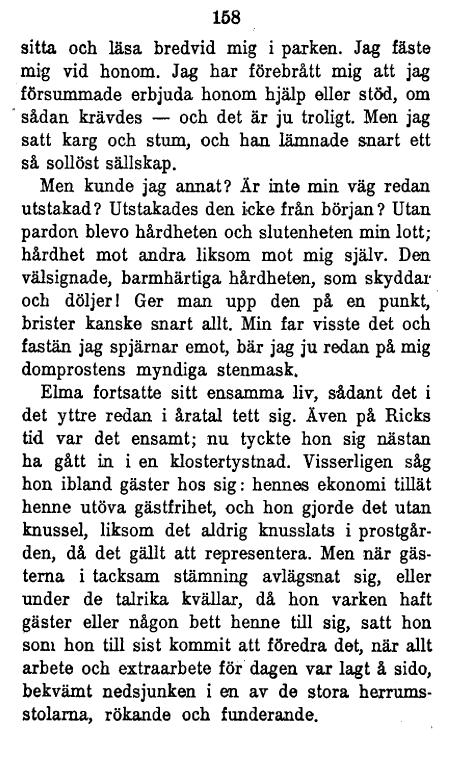 158

sitta och läsa bredvid mig i parken. Jag fäste mig vid honom. Jag har förebrått mig att jag försummade erbjuda honom hjälp eller stöd, om sådan krävdes — och det är ju troligt. Men jag satt karg och stum, och han lämnade snart ett så sollöst sällskap.

Men kunde jag annat? Är inte min väg redan utstakad? Utstakades den icke från början? Utan pardon blevo hårdheten och slutenheten min lott; hårdhet mot andra liksom mot mig själv. Den välsignade, barmhärtiga hårdheten, som skyddar och döljer! Ger man upp den på en punkt, brister kanske snart allt. Min far visste det och fastän jag spjärnar emot, bär jag ju redan på mig domprostens myndiga stenmask.

Elma fortsatte sitt ensamma liv, sådant det i det yttre redan i åratal tett sig. Även på Ricks tid var det ensamt; nu tyckte hon sig nästan ha gått in i en klostertystnad. Visserligen såg hon ibland gäster hos sig: hennes ekonomi tillät henne utöva gästfrihet, och hon gjorde det utan knussel, liksom det aldrig knusslats i prostgården, då det gällt att representera. Men när gästerna i tacksam stämning avlägsnat sig, eller under de talrika kvällar, då hon varken haft gäster eller någon bett henne till sig, satt hon som hon till sist kommit att föredra det, när allt arbete och extraarbete för dagen var lagt å sido, bekvämt nedsjunken i en av de stora herrumsstolarna, rökande och funderande.